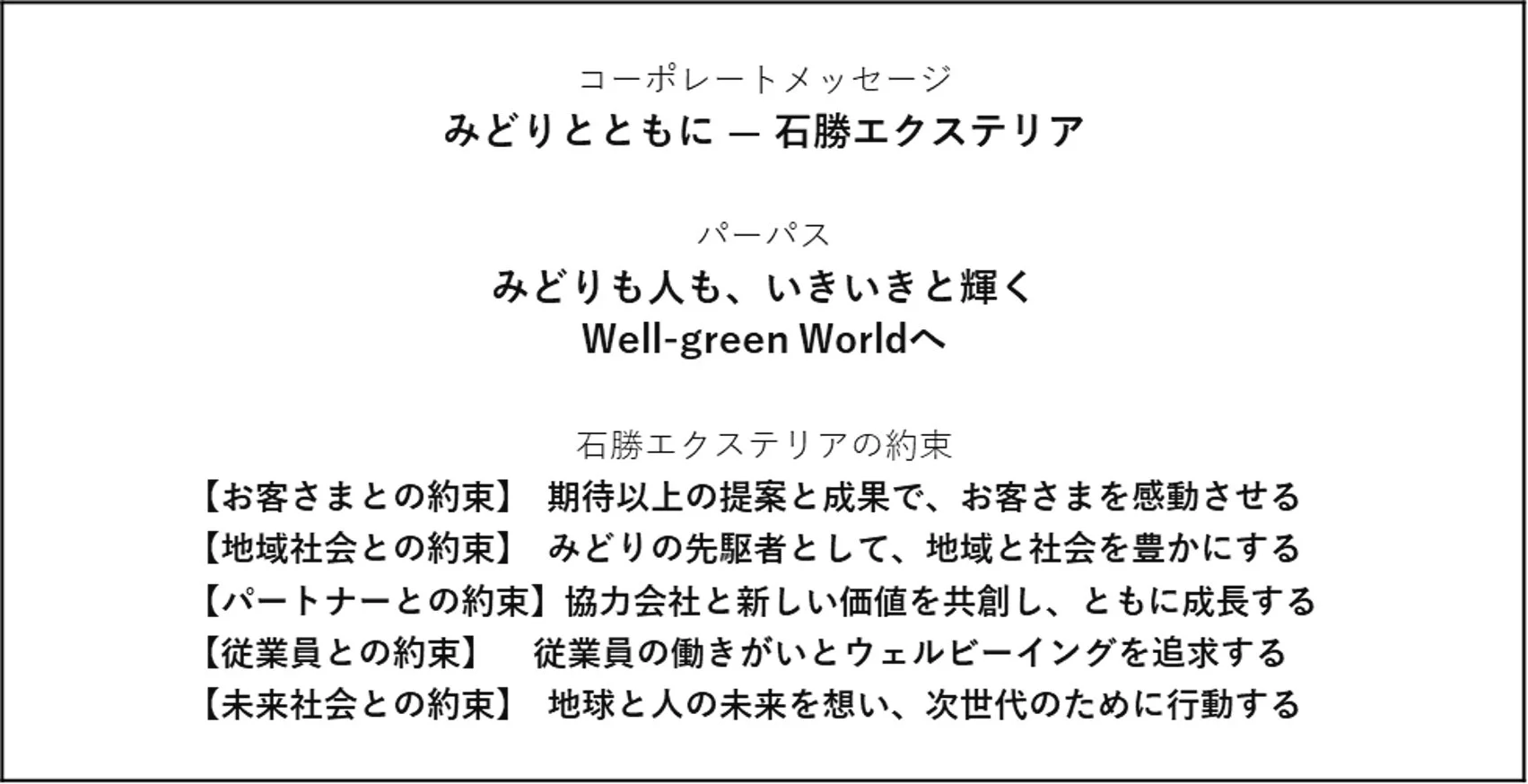 コーポレートメッセージ
みどりとともに ― 石勝エクステリア

パーパス
みどりも人も、いきいきと輝く
Well-green Worldへ

石勝エクステリアの約束
【お客さまとの約束】 期待以上の提案と成果で、お客さまを感動させる
【地域社会との約束】 みどりの先駆者として、地域と社会を豊かにする
【パートナーとの約束】協力会社と新しい価値を共創し、ともに成長する
【従業員との約束】 従業員の働きがいとウェルビーイングを追求する
【未来社会との約束】 地球と人の未来を想い、次世代のために行動する